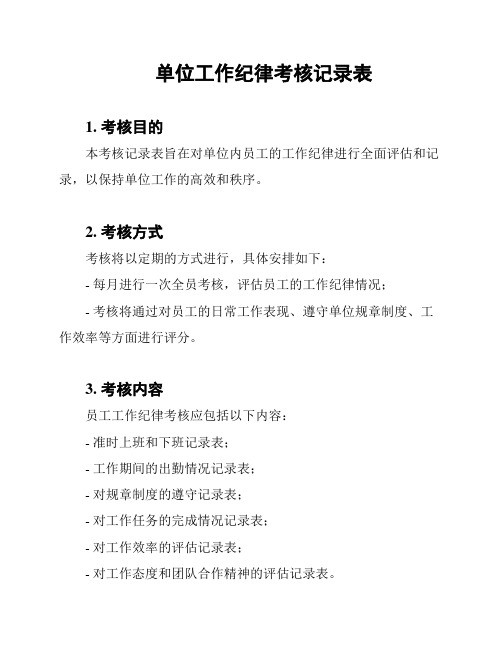 单位工作纪律考核记录表

1. 考核目的

本考核记录表旨在对单位内员工的工作纪律进行全面评估和记录，以保持单位工作的高效和秩序。

2. 考核方式

考核将以定期的方式进行，具体安排如下：

- 每月进行一次全员考核，评估员工的工作纪律情况；

- 考核将通过对员工的日常工作表现、遵守单位规章制度、工作效率等方面进行评分。

3. 考核内容

员工工作纪律考核应包括以下内容：

- 准时上班和下班记录表；

- 工作期间的出勤情况记录表；

- 对规章制度的遵守记录表；

- 对工作任务的完成情况记录表；

- 对工作效率的评估记录表；

- 对工作态度和团队合作精神的评估记录表。